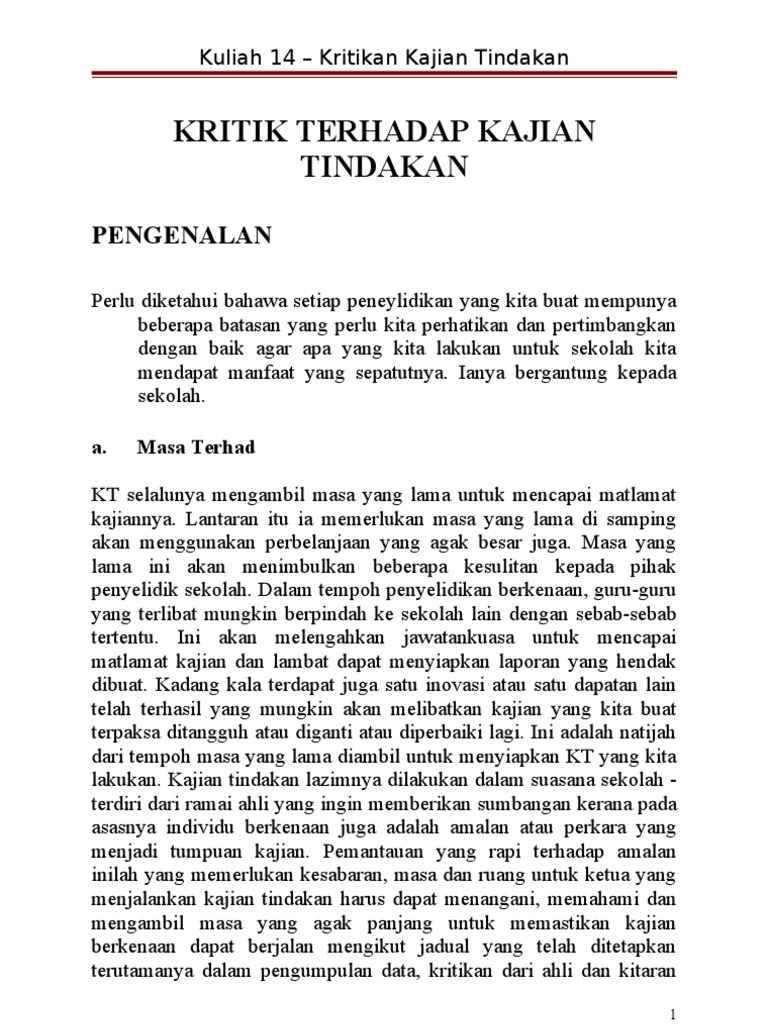 Kuliah 14 – Kritikan Kajian Tindakan

KRITIK TERHADAP KAJIAN TINDAKAN

PENGENALAN

Perlu diketahui bahawa setiap peneylidikan yang kita buat mempunya beberapa batasan yang perlu kita perhatikan dan pertimbangkan dengan baik agar apa yang kita lakukan untuk sekolah kita mendapat manfaat yang sepatutnya. Ianya bergantung kepada sekolah.

a. Masa Terhad

KT selalunya mengambil masa yang lama untuk mencapai matlamat kajiannya. Lantaran itu ia memerlukan masa yang lama di samping akan menggunakan perbelanjaan yang agak besar juga. Masa yang lama ini akan menimbulkan beberapa kesulitan kepada pihak penyelidik sekolah. Dalam tempoh penyelidikan berkenaan, guru-guru yang terlibat mungkin berpindah ke sekolah lain dengan sebab-sebab tertentu. Ini akan melengahkan jawatankuasa untuk mencapai matlamat kajian dan lambat dapat menyiapkan laporan yang hendak dibuat. Kadang kala terdapat juga satu inovasi atau satu dapatan lain telah terhasil yang mungkin akan melibatkan kajian yang kita buat terpaksa ditangguh atau diganti atau diperbaiki lagi. Ini adalah natijah dari tempoh masa yang lama diambil untuk menyiapkan KT yang kita lakukan. Kajian tindakan lazimnya dilakukan dalam suasana sekolah - terdiri dari ramai ahli yang ingin memberikan sumbangan kerana pada asasnya individu berkenaan juga adalah amalan atau perkara yang menjadi tumpuan kajian. Pemantauan yang rapi terhadap amalan inilah yang memerlukan kesabaran, masa dan ruang untuk ketua yang menjalankan kajian tindakan harus dapat menangani, memahami dan mengambil masa yang agak panjang untuk memastikan kajian berkenaan dapat berjalan mengikut jadual yang telah ditetapkan terutamanya dalam pengumpulan data, kritikan dari ahli dan kitaran

1